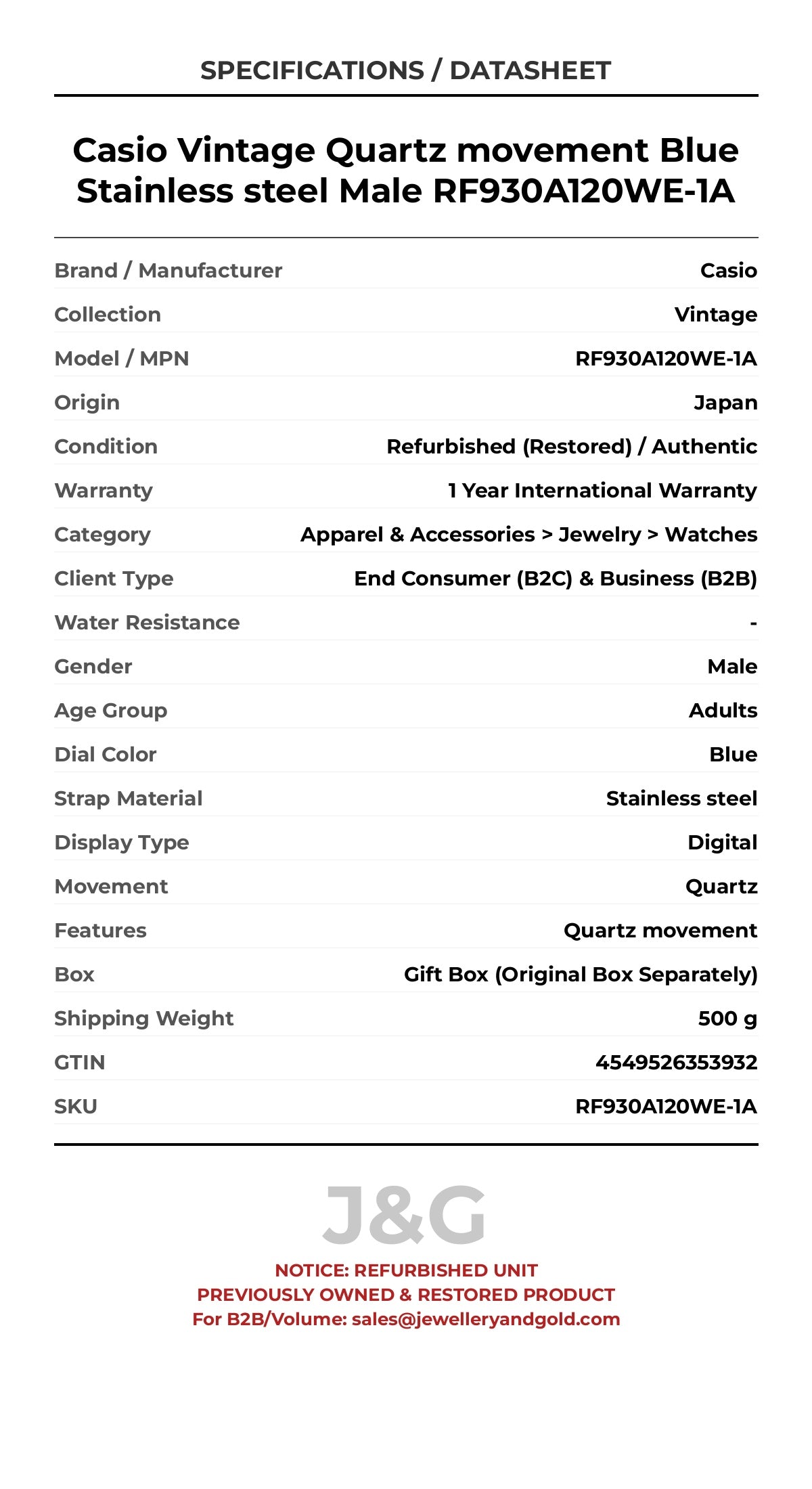 SPECIFICATIONS / DATASHEET

Casio Vintage Quartz movement Blue Stainless steel Male RF930A120WE-1A

| | |
|---|---|
| Brand / Manufacturer | Casio |
| Collection | Vintage |
| Model / MPN | RF930A120WE-1A |
| Origin | Japan |
| Condition | Refurbished (Restored) / Authentic |
| Warranty | 1 Year International Warranty |
| Category | Apparel & Accessories > Jewelry > Watches |
| Client Type | End Consumer (B2C) & Business (B2B) |
| Water Resistance | - |
| Gender | Male |
| Age Group | Adults |
| Dial Color | Blue |
| Strap Material | Stainless steel |
| Display Type | Digital |
| Movement | Quartz |
| Features | Quartz movement |
| Box | Gift Box (Original Box Separately) |
| Shipping Weight | 500 g |
| GTIN | 4549526353932 |
| SKU | RF930A120WE-1A |

J&G

NOTICE: REFURBISHED UNIT
PREVIOUSLY OWNED & RESTORED PRODUCT
For B2B/Volume: sales@jewelleryandgold.com